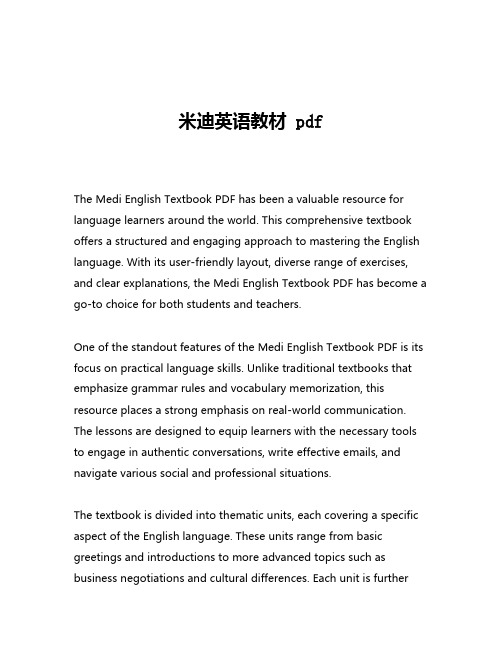 米迪英语教材 pdf

The Medi English Textbook PDF has been a valuable resource for language learners around the world. This comprehensive textbook offers a structured and engaging approach to mastering the English language. With its user-friendly layout, diverse range of exercises, and clear explanations, the Medi English Textbook PDF has become a go-to choice for both students and teachers.

One of the standout features of the Medi English Textbook PDF is its focus on practical language skills. Unlike traditional textbooks that emphasize grammar rules and vocabulary memorization, this resource places a strong emphasis on real-world communication. The lessons are designed to equip learners with the necessary tools to engage in authentic conversations, write effective emails, and navigate various social and professional situations.

The textbook is divided into thematic units, each covering a specific aspect of the English language. These units range from basic greetings and introductions to more advanced topics such as business negotiations and cultural differences. Each unit is further